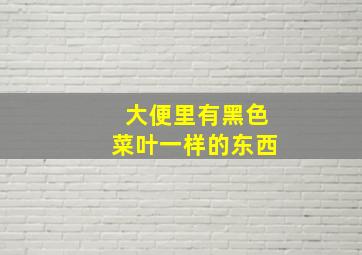 大便里有黑色
菜叶一样的东西